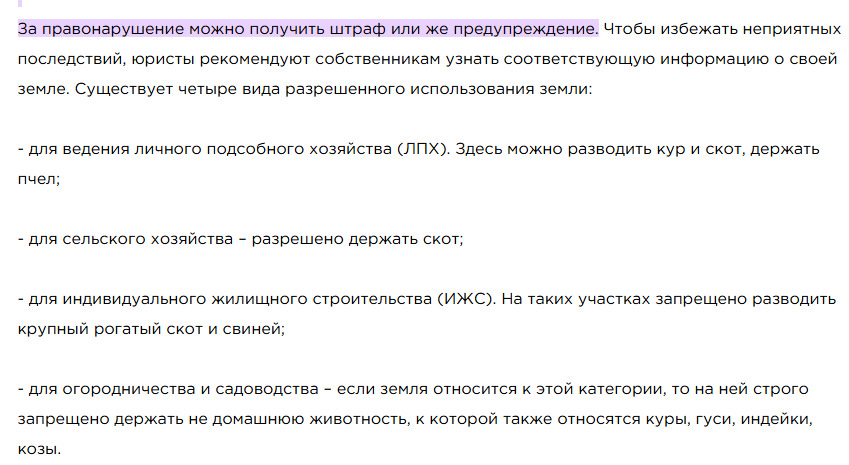 За правонарушение можно получить штраф или же предупреждение. Чтобы избежать неприятных последствий, юристы рекомендуют собственникам узнать соответствующую информацию о своей земле. Существует четыре вида разрешенного использования земли:

- для ведения личного подсобного хозяйства (ЛПХ). Здесь можно разводить кур и скот, держать пчел;

- для сельского хозяйства – разрешено держать скот;

- для индивидуального жилищного строительства (ИЖС). На таких участках запрещено разводить крупный рогатый скот и свиней;

- для огородничества и садоводства – если земля относится к этой категории, то на ней строго запрещено держать не домашнюю животность, к которой также относятся куры, гуси, индейки, козы.